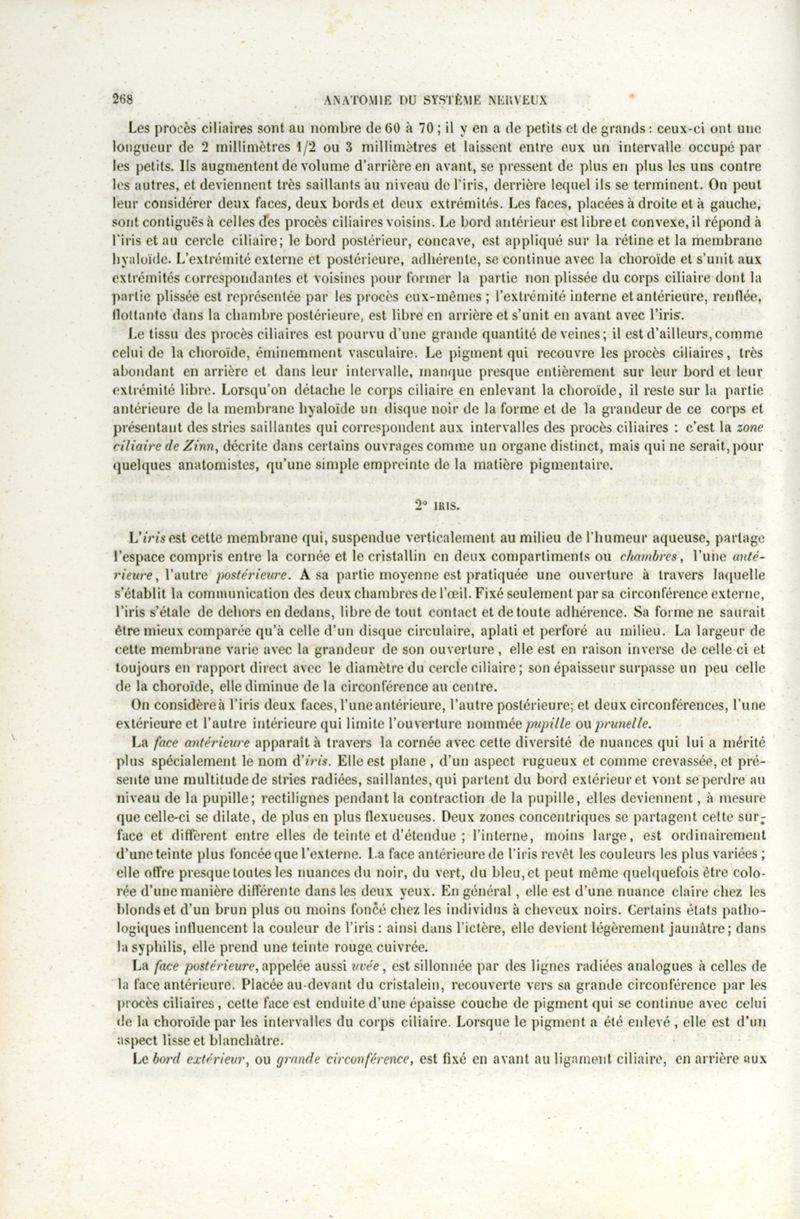 268 ANATOMIE DU SYSTÈME NERVEUX

Les procès ciliaires sont au nombre de 60 à 70 ; il y en a de petits et de grands : ceux-ci ont une longueur de 2 millimètres 1/2 ou 3 millimètres et laissent entre eux un intervalle occupé par les petits. Ils augmentent de volume d'arrière en avant, se pressent de plus en plus les uns contre les autres, et deviennent très saillants au niveau de l'iris, derrière lequel ils se terminent. On peut leur considérer deux faces, deux bords et deux extrémités. Les faces, placées à droite et à gauche, sont contiguës à celles des procès ciliaires voisins. Le bord antérieur est libre et convexe, il répond à l'iris et au cercle ciliaire; le bord postérieur, concave, est appliqué sur la rétine et la membrane hyaloïde. L'extrémité externe et postérieure, adhérente, se continue avec la choroïde et s'unit aux extrémités correspondantes et voisines pour former la partie non plissée du corps ciliaire dont la partie plissée est représentée par les procès eux-mêmes ; l'extrémité interne et antérieure, renflée, flottante dans la chambre postérieure, est libre en arrière et s'unit en avant avec l'iris.

Le tissu des procès ciliaires est pourvu d'une grande quantité de veines; il est d'ailleurs, comme celui de la choroïde, éminemment vasculaire. Le pigment qui recouvre les procès ciliaires, très abondant en arrière et dans leur intervalle, manque presque entièrement sur leur bord et leur extrémité libre. Lorsqu'on détache le corps ciliaire en enlevant la choroïde, il reste sur la partie antérieure de la membrane hyaloïde un disque noir de la forme et de la grandeur de ce corps et présentant des stries saillantes qui correspondent aux intervalles des procès ciliaires : c'est la zone ciliaire de Zinn, décrite dans certains ouvrages comme un organe distinct, mais qui ne serait, pour quelques anatomistes, qu'une simple empreinte de la matière pigmentaire.

2° IRIS.

L'iris est cette membrane qui, suspendue verticalement au milieu de l'humeur aqueuse, partage l'espace compris entre la cornée et le cristallin en deux compartiments ou chambres, l'une antérieure, l'autre postérieure. A sa partie moyenne est pratiquée une ouverture à travers laquelle s'établit la communication des deux chambres de l'œil. Fixé seulement par sa circonférence externe, l'iris s'étale de dehors en dedans, libre de tout contact et de toute adhérence. Sa forme ne saurait être mieux comparée qu'à celle d'un disque circulaire, aplati et perforé au milieu. La largeur de cette membrane varie avec la grandeur de son ouverture, elle est en raison inverse de celle ci et toujours en rapport direct avec le diamètre du cercle ciliaire; son épaisseur surpasse un peu celle de la choroïde, elle diminue de la circonférence au centre.

On considère à l'iris deux faces, l'une antérieure, l'autre postérieure; et deux circonférences, l'une extérieure et l'autre intérieure qui limite l'ouverture nommée pupille ou prunelle.

La face antérieure apparaît à travers la cornée avec cette diversité de nuances qui lui a mérité plus spécialement le nom d'iris. Elle est plane, d'un aspect rugueux et comme crevassée, et présente une multitude de stries radiées, saillantes, qui partent du bord extérieur et vont se perdre au niveau de la pupille; rectilignes pendant la contraction de la pupille, elles deviennent, à mesure que celle-ci se dilate, de plus en plus flexueuses. Deux zones concentriques se partagent cette surface et diffèrent entre elles de teinte et d'étendue ; l'interne, moins large, est ordinairement d'une teinte plus foncée que l'externe. La face antérieure de l'iris revêt les couleurs les plus variées ; elle offre presque toutes les nuances du noir, du vert, du bleu, et peut même quelquefois être colorée d'une manière différente dans les deux yeux. En général, elle est d'une nuance claire chez les blonds et d'un brun plus ou moins foncé chez les individus à cheveux noirs. Certains états pathologiques influencent la couleur de l'iris : ainsi dans l'ictère, elle devient légèrement jaunâtre; dans la syphilis, elle prend une teinte rouge cuivrée.

La face postérieure, appelée aussi uvée, est sillonnée par des lignes radiées analogues à celles de la face antérieure. Placée au-devant du cristalein, recouverte vers sa grande circonférence par les procès ciliaires, cette face est enduite d'une épaisse couche de pigment qui se continue avec celui de la choroïde par les intervalles du corps ciliaire. Lorsque le pigment a été enlevé, elle est d'un aspect lisse et blanchâtre.

Le bord extérieur, ou grande circonférence, est fixé en avant au ligament ciliaire, en arrière aux